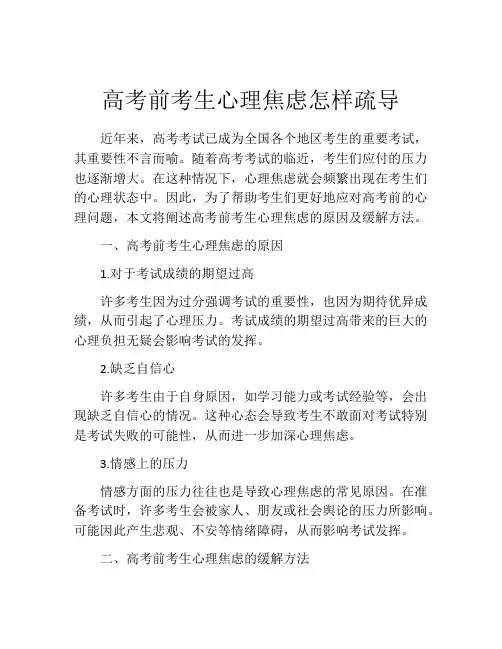 高考前考生心理焦虑怎样疏导

近年来，高考考试已成为全国各个地区考生的重要考试，其重要性不言而喻。随着高考考试的临近，考生们应付的压力也逐渐增大。在这种情况下，心理焦虑就会频繁出现在考生们的心理状态中。因此，为了帮助考生们更好地应对高考前的心理问题，本文将阐述高考前考生心理焦虑的原因及缓解方法。

一、高考前考生心理焦虑的原因

1.对于考试成绩的期望过高

许多考生因为过分强调考试的重要性，也因为期待优异成绩，从而引起了心理压力。考试成绩的期望过高带来的巨大的心理负担无疑会影响考试的发挥。

2.缺乏自信心

许多考生由于自身原因，如学习能力或考试经验等，会出现缺乏自信心的情况。这种心态会导致考生不敢面对考试特别是考试失败的可能性，从而进一步加深心理焦虑。

3.情感上的压力

情感方面的压力往往也是导致心理焦虑的常见原因。在准备考试时，许多考生会被家人、朋友或社会舆论的压力所影响。可能因此产生悲观、不安等情绪障碍，从而影响考试发挥。

二、高考前考生心理焦虑的缓解方法